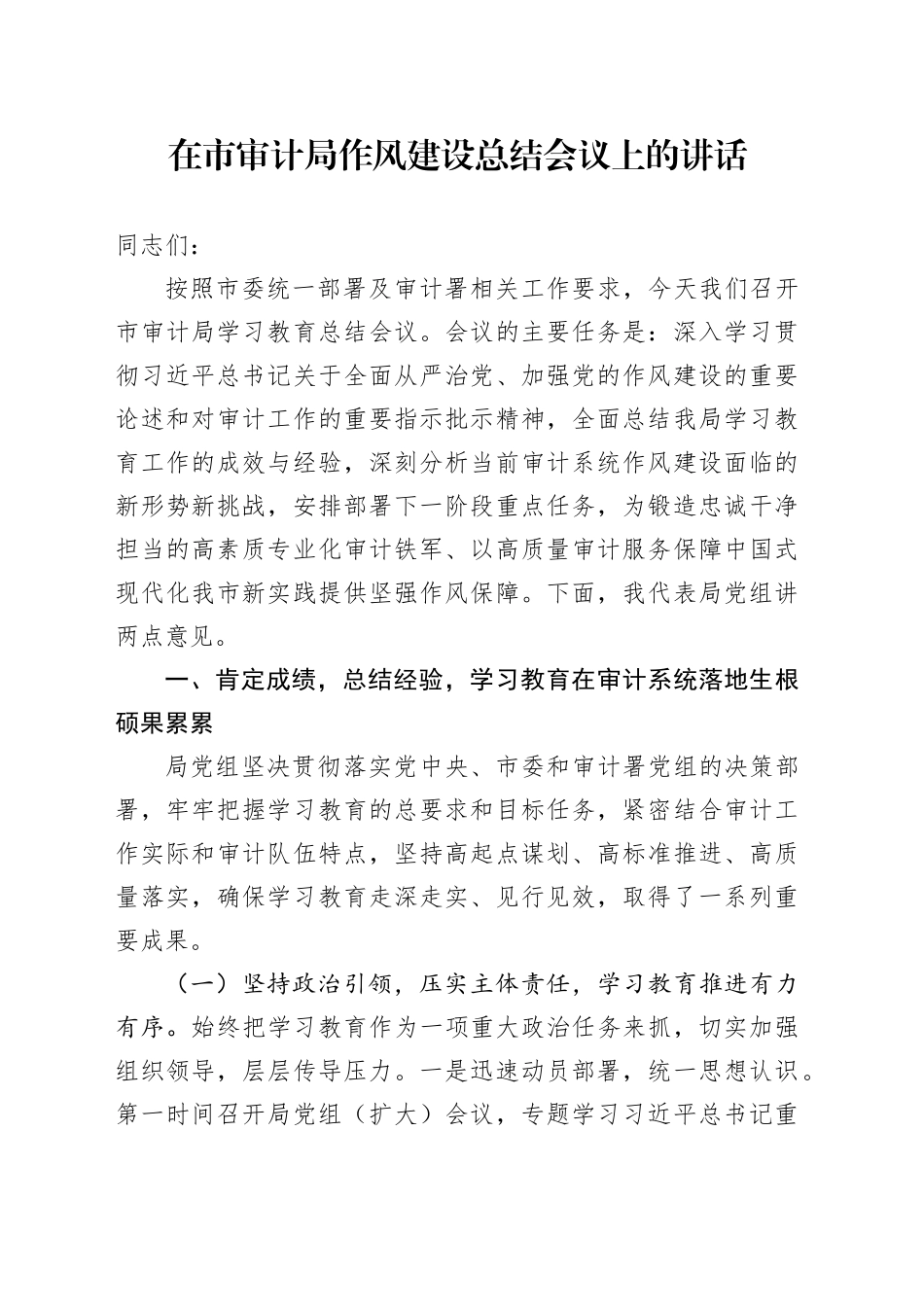 在市审计局作风建设总结会议上的讲话

同志们：

按照市委统一部署及审计署相关工作要求，今天我们召开市审计局学习教育总结会议。会议的主要任务是：深入学习贯彻习近平总书记关于全面从严治党、加强党的作风建设的重要论述和对审计工作的重要指示批示精神，全面总结我局学习教育工作的成效与经验，深刻分析当前审计系统作风建设面临的新形势新挑战，安排部署下一阶段重点任务，为锻造忠诚干净担当的高素质专业化审计铁军、以高质量审计服务保障中国式现代化我市新实践提供坚强作风保障。下面，我代表局党组讲两点意见。

一、肯定成绩，总结经验，学习教育在审计系统落地生根硕果累累

局党组坚决贯彻落实党中央、市委和审计署党组的决策部署，牢牢把握学习教育的总要求和目标任务，紧密结合审计工作实际和审计队伍特点，坚持高起点谋划、高标准推进、高质量落实，确保学习教育走深走实、见行见效，取得了一系列重要成果。

（一）坚持政治引领，压实主体责任，学习教育推进有力有序。始终把学习教育作为一项重大政治任务来抓，切实加强组织领导，层层传导压力。一是迅速动员部署，统一思想认识。第一时间召开局党组（扩大）会议，专题学习习近平总书记重